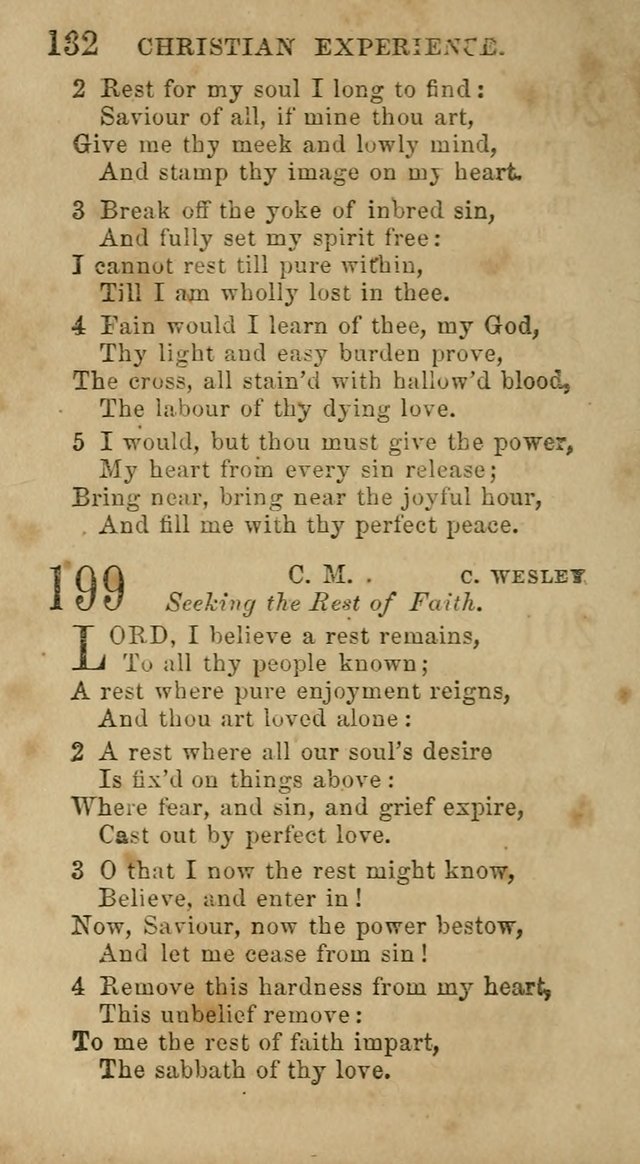 132 CHRISTIAN EXPERIENCE.

2 Rest for my soul I long to find:
Saviour of all, if mine thou art,
Give me thy meek and lowly mind,
And stamp thy image on my heart.

3 Break off the yoke of inbred sin,
And fully set my spirit free:
I cannot rest till pure within,
Till I am wholly lost in thee.

4 Fain would I learn of thee, my God,
Thy light and easy burden prove,
The cross, all stain'd with hallow'd blood,
The labour of thy dying love.

5 I would, but thou must give the power,
My heart from every sin release;
Bring near, bring near the joyful hour,
And fill me with thy perfect peace.

199 C. M. C. WESLEY.
Seeking the Rest of Faith.

LORD, I believe a rest remains,
To all thy people known;
A rest where pure enjoyment reigns,
And thou art loved alone:

2 A rest where all our soul's desire
Is fix'd on things above:
Where fear, and sin, and grief expire,
Cast out by perfect love.

3 O that I now the rest might know,
Believe, and enter in!
Now, Saviour, now the power bestow,
And let me cease from sin!

4 Remove this hardness from my heart,
This unbelief remove:
To me the rest of faith impart,
The sabbath of thy love.